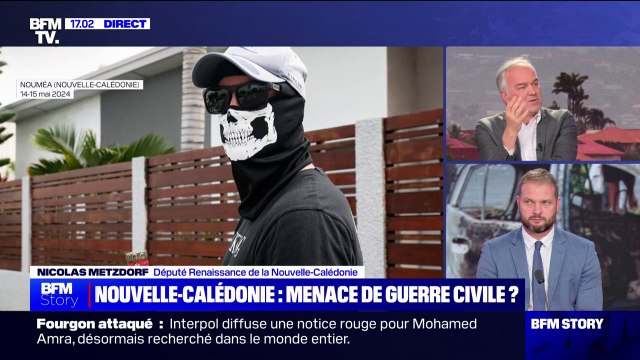 BFM TV. 17.02 DIRECT

NOUMÉA (NOUVELLE-CALÉDONIE)
14-15 mai 2024

NICOLAS METZDORF Député Renaissance de la Nouvelle-Calédonie

BFM Story NOUVELLE-CALÉDONIE : MENACE DE GUERRE CIVILE ?

Fourgon attaqué : Interpol diffuse une notice rouge pour Mohamed Amra, désormais recherché dans le monde entier.

BFM STORY